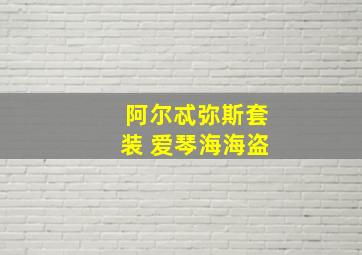 阿尔忒弥斯套装 爱琴海海盗